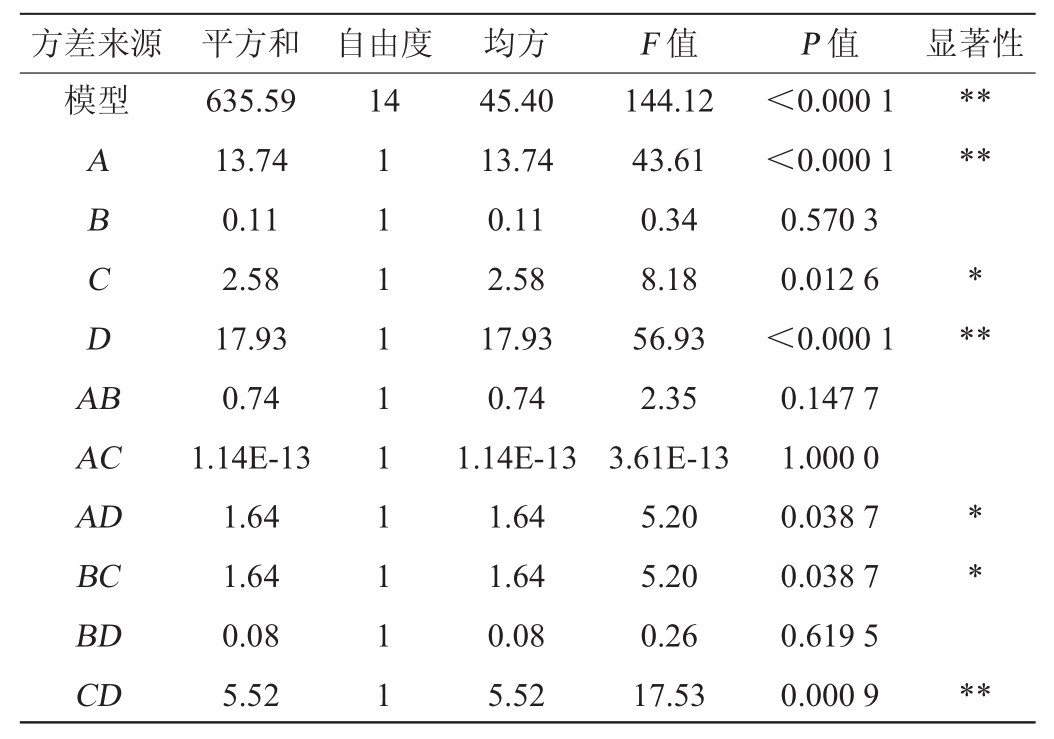 | 方差来源 | 平方和 | 自由度 | 均方 | $F$ 值 | $P$ 值 | 显著性 |
|---|---|---|---|---|---|---|
| 模型 | 635.59 | 14 | 45.40 | 144.12 | ＜0.000 1 | ** |
| $A$ | 13.74 | 1 | 13.74 | 43.61 | ＜0.000 1 | ** |
| $B$ | 0.11 | 1 | 0.11 | 0.34 | 0.570 3 | |
| $C$ | 2.58 | 1 | 2.58 | 8.18 | 0.012 6 | * |
| $D$ | 17.93 | 1 | 17.93 | 56.93 | ＜0.000 1 | ** |
| $AB$ | 0.74 | 1 | 0.74 | 2.35 | 0.147 7 | |
| $AC$ | 1.14E-13 | 1 | 1.14E-13 | 3.61E-13 | 1.000 0 | |
| $AD$ | 1.64 | 1 | 1.64 | 5.20 | 0.038 7 | * |
| $BC$ | 1.64 | 1 | 1.64 | 5.20 | 0.038 7 | * |
| $BD$ | 0.08 | 1 | 0.08 | 0.26 | 0.619 5 | |
| $CD$ | 5.52 | 1 | 5.52 | 17.53 | 0.000 9 | ** |